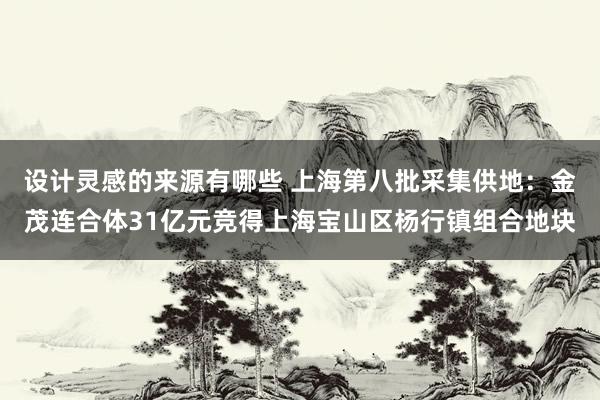 设计灵感的来源有哪些 上海第八批采集供地：金茂连合体31亿元竞得上海宝山区杨行镇组合地块